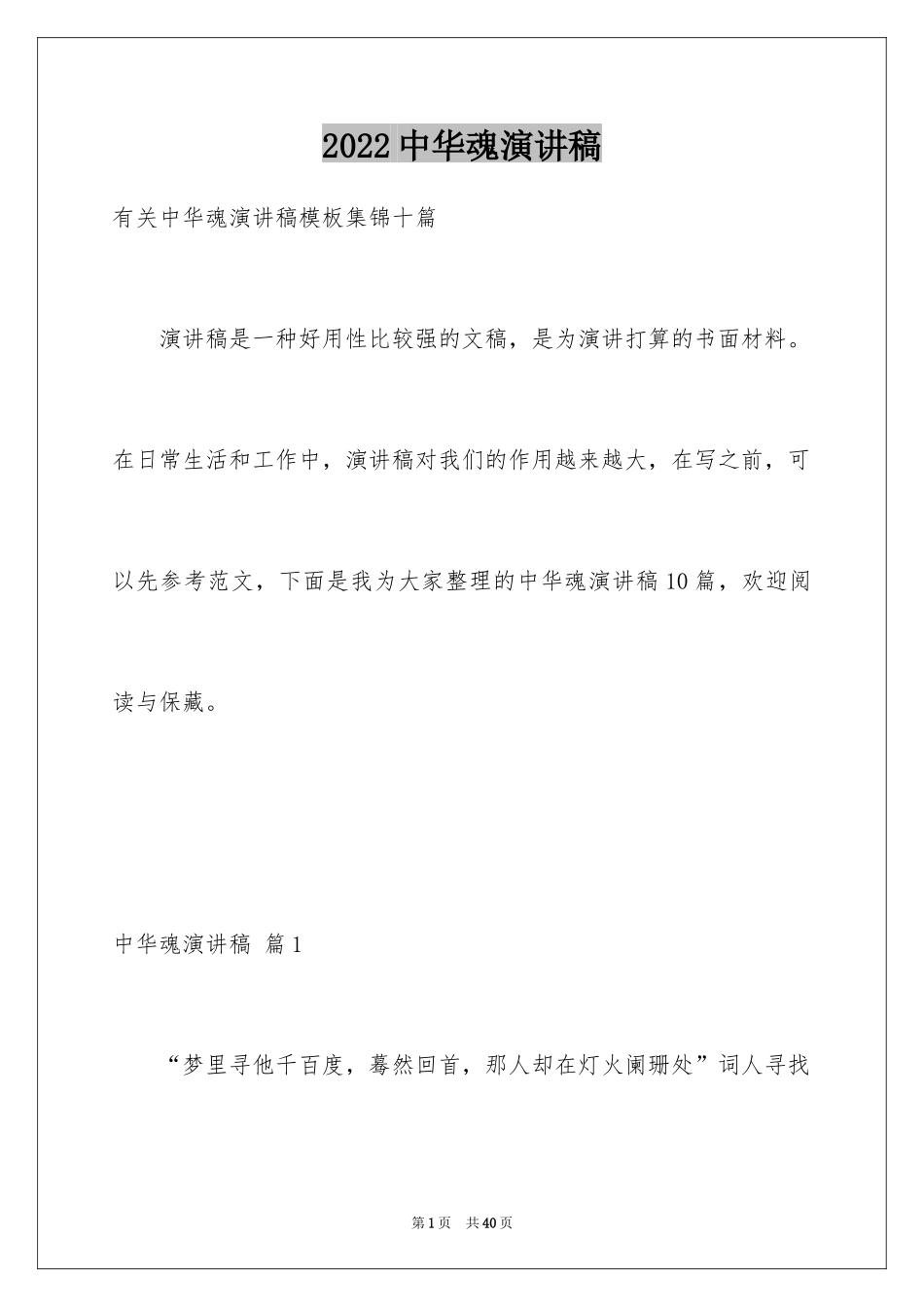 2022中华魂演讲稿

有关中华魂演讲稿模板集锦十篇

演讲稿是一种好用性比较强的文稿，是为演讲打算的书面材料。在日常生活和工作中，演讲稿对我们的作用越来越大，在写之前，可以先参考范文，下面是我为大家整理的中华魂演讲稿10篇，欢迎阅读与保藏。

中华魂演讲稿 篇1

“梦里寻他千百度，蓦然回首，那人却在灯火阑珊处”词人寻找

第1页 共40页